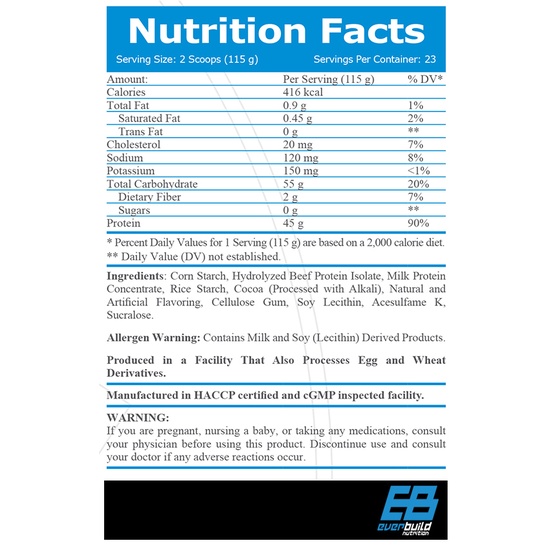 Nutrition Facts

Serving Size: 2 Scoops (115 g) Servings Per Container: 23

| Amount: | Per Serving (115 g) | % DV* |
|---|---|---|
| Calories | 416 kcal | |
| Total Fat | 0.9 g | 1% |
| Saturated Fat | 0.45 g | 2% |
| Trans Fat | 0 g | ** |
| Cholesterol | 20 mg | 7% |
| Sodium | 120 mg | 8% |
| Potassium | 150 mg | <1% |
| Total Carbohydrate | 55 g | 20% |
| Dietary Fiber | 2 g | 7% |
| Sugars | 0 g | ** |
| Protein | 45 g | 90% |

* Percent Daily Values for 1 Serving (115 g) are based on a 2,000 calorie diet.

** Daily Value (DV) not established.

Ingredients: Corn Starch, Hydrolyzed Beef Protein Isolate, Milk Protein Concentrate, Rice Starch, Cocoa (Processed with Alkali), Natural and Artificial Flavoring, Cellulose Gum, Soy Lecithin, Acesulfame K, Sucralose.

Allergen Warning: Contains Milk and Soy (Lecithin) Derived Products.

Produced in a Facility That Also Processes Egg and Wheat Derivatives.

Manufactured in HACCP certified and cGMP inspected facility.

WARNING:
If you are pregnant, nursing a baby, or taking any medications, consult your physician before using this product. Discontinue use and consult your doctor if any adverse reactions occur.

EB
everbuild
nutrition